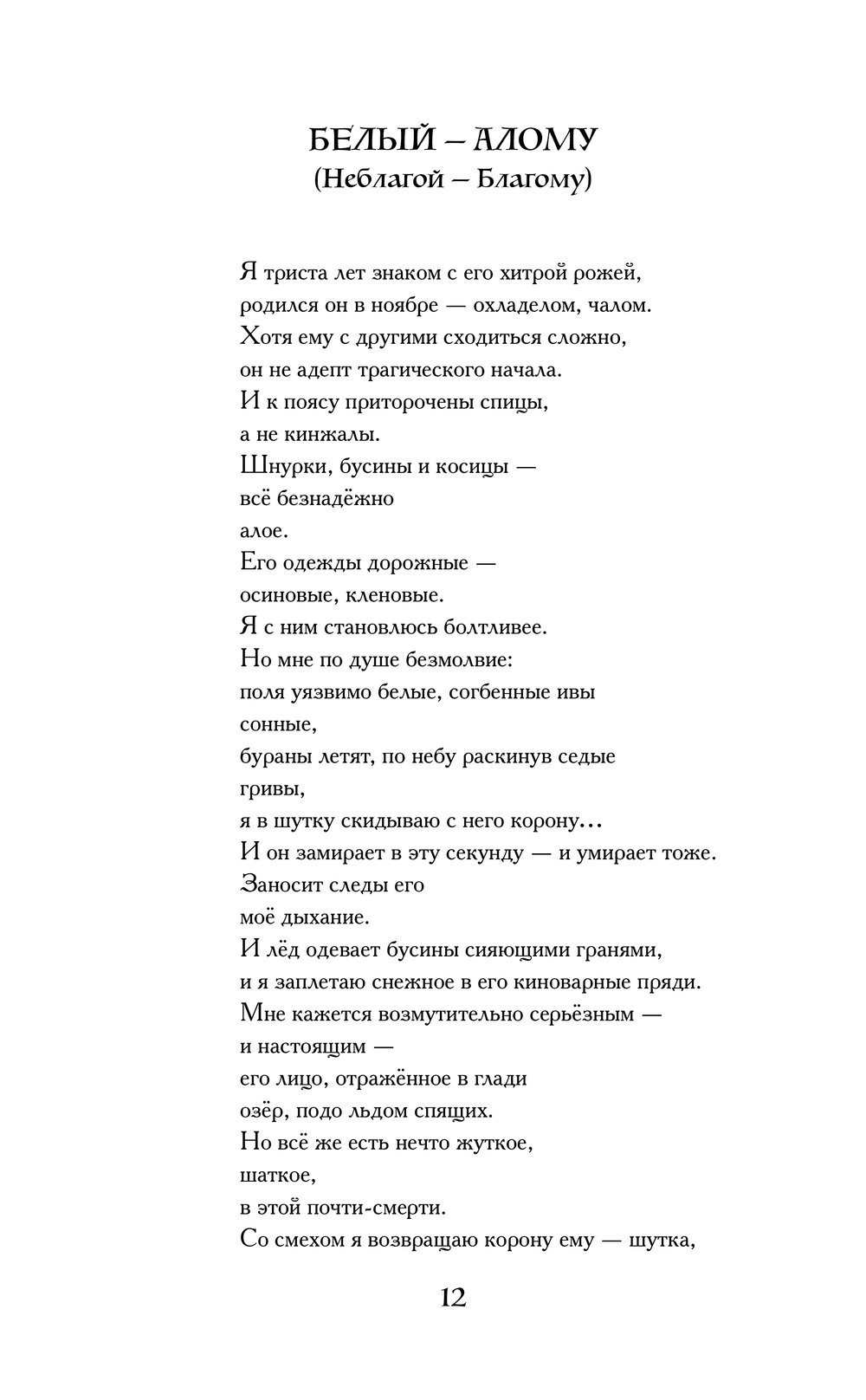 БЕЛЫЙ – АЛОМУ
(Неблагой – Благому)

Я триста лет знаком с его хитрой рожей,
родился он в ноябре — охладелом, чалом.
Хотя ему с другими сходиться сложно,
он не адепт трагического начала.
И к поясу приторочены спицы,
а не кинжалы.
Шнурки, бусины и косицы —
всё безнадёжно
алое.
Его одежды дорожные —
осиновые, кленовые.
Я с ним становлюсь болтливее.
Но мне по душе безмолвие:
поля уязвимо белые, согбенные ивы
сонные,
бураны летят, по небу раскинув седые
гривы,
я в шутку скидываю с него корону...
И он замирает в эту секунду — и умирает тоже.
Заносит следы его
моё дыхание.
И лёд одевает бусины сияющими гранями,
и я заплетаю снежное в его киноварные пряди.
Мне кажется возмутительно серьёзным —
и настоящим —
его лицо, отражённое в глади
озёр, подо льдом спящих.
Но всё же есть нечто жуткое,
шаткое,
в этой почти-смерти.
Со смехом я возвращаю корону ему — шутка,

12